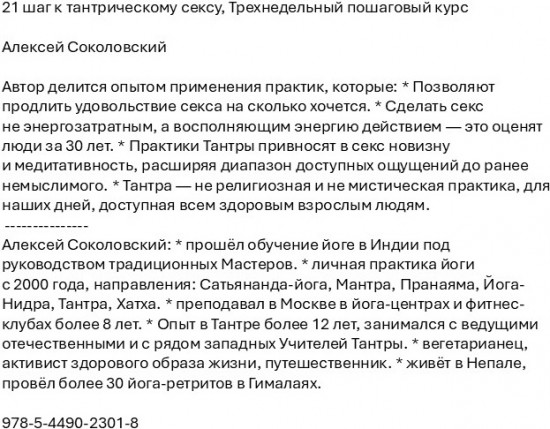 21 шаг к тантрическому сексу, Трехнедельный пошаговый курс

Алексей Соколовский

Автор делится опытом применения практик, которые: * Позволяют продлить удовольствие секса на сколько хочется. * Сделать секс не энергозатратным, а восполняющим энергию действием — это оценят люди за 30 лет. * Практики Тантры привносят в секс новизну и медитативность, расширяя диапазон доступных ощущений до ранее немыслимого. * Тантра — не религиозная и не мистическая практика, для наших дней, доступная всем здоровым взрослым людям.
---------------
Алексей Соколовский: * прошёл обучение йоге в Индии под руководством традиционных Мастеров. * личная практика йоги с 2000 года, направления: Сатьянанда-йога, Мантра, Пранаяма, Йога-Нидра, Тантра, Хатха. * преподавал в Москве в йога-центрах и фитнес-клубах более 8 лет. * Опыт в Тантре более 12 лет, занимался с ведущими отечественными и с рядом западных Учителей Тантры. * вегетарианец, активист здорового образа жизни, путешественник. * живёт в Непале, провёл более 30 йога-ретритов в Гималаях.

978-5-4490-2301-8